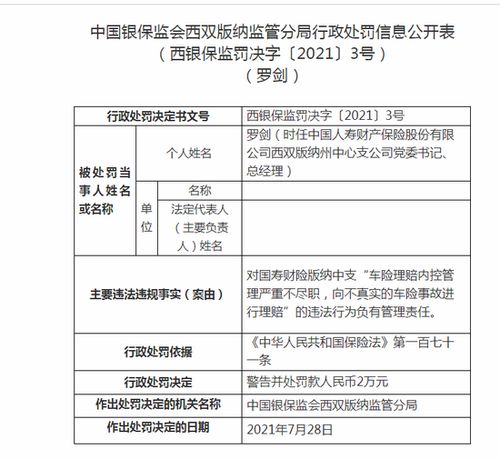 中国银保监会西双版纳监管分局行政处罚信息公开表
（西银保监罚决字〔2021〕3号）
（罗剑）

| 行政处罚决定书文号 | | | 西银保监罚决字〔2021〕3号 |
|---|---|---|---|
| 被处罚当事人姓名或名称 | 个人姓名 | | 罗剑（时任中国人寿财产保险股份有限公司西双版纳州中心支公司党委书记、总经理） |
| | 单位 | 名称 | |
| | | 法定代表人（主要负责人）姓名 | |
| 主要违法违规事实（案由） | | | 对国寿财险版纳中支“车险理赔内控管理严重不尽职，向不真实的车险事故进行理赔”的违法行为负有管理责任。 |
| 行政处罚依据 | | | 《中华人民共和国保险法》第一百七十一条 |
| 行政处罚决定 | | | 警告并处罚款人民币2万元 |
| 作出处罚决定的机关名称 | | | 中国银保监会西双版纳监管分局 |
| 作出处罚决定的日期 | | | 2021年7月28日 |